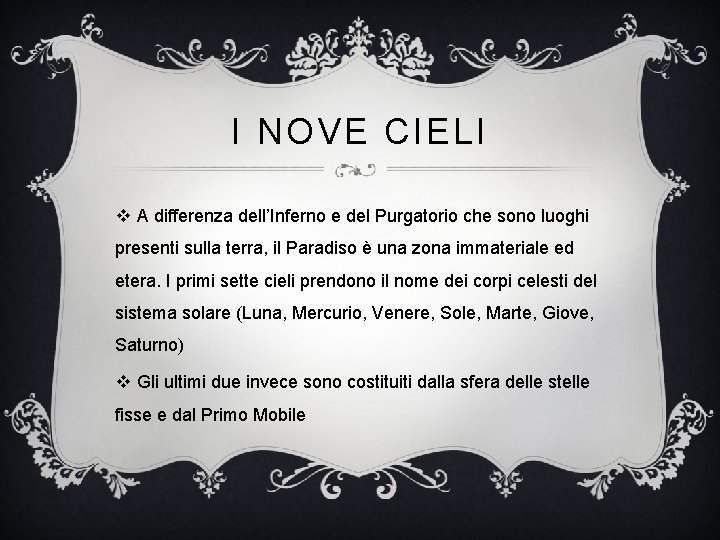 I NOVE CIELI

❖ A differenza dell'Inferno e del Purgatorio che sono luoghi presenti sulla terra, il Paradiso è una zona immateriale ed etera. I primi sette cieli prendono il nome dei corpi celesti del sistema solare (Luna, Mercurio, Venere, Sole, Marte, Giove, Saturno)

❖ Gli ultimi due invece sono costituiti dalla sfera delle stelle fisse e dal Primo Mobile